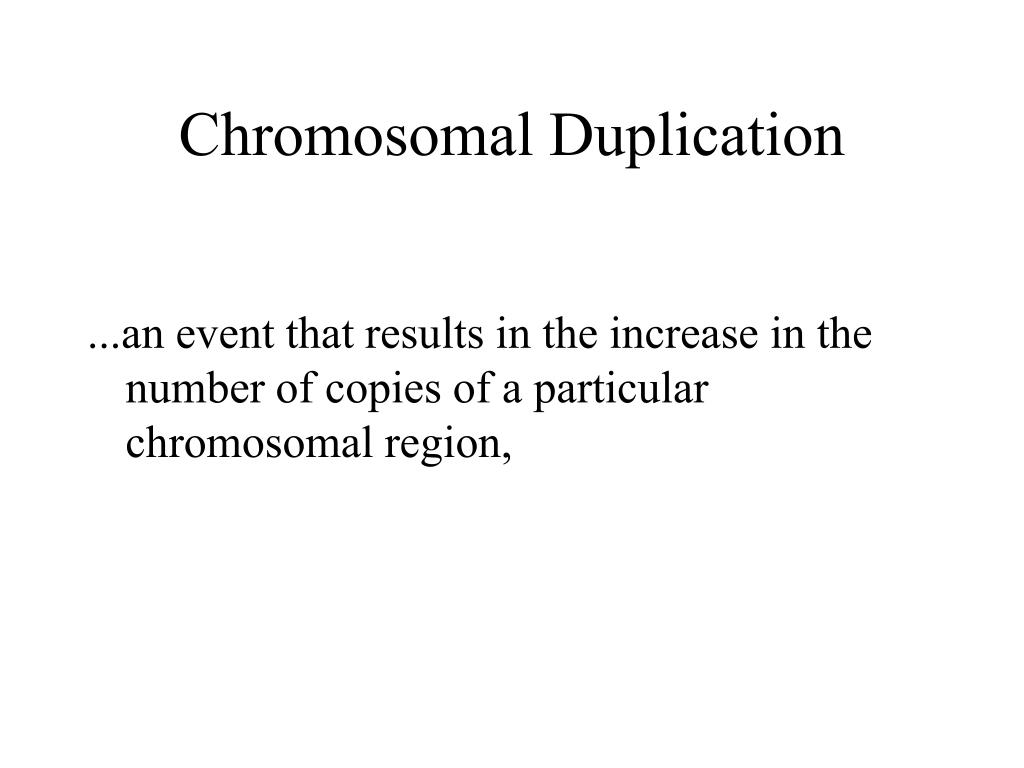 Chromosomal Duplication

...an event that results in the increase in the number of copies of a particular chromosomal region,